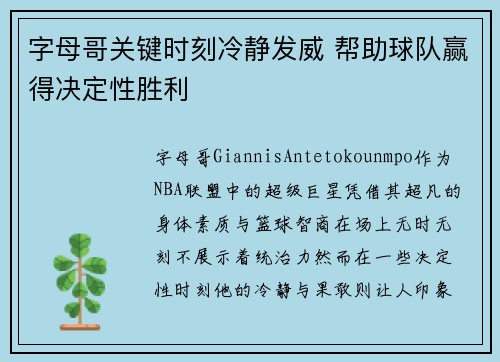 字母哥关键时刻冷静发威 帮助球队赢得决定性胜利

字母哥GiannisAntetokounmpo作为NBA联盟中的超级巨星凭借其超凡的身体素质与篮球智商在场上无时无刻不展示着统治力然而在一些决定性时刻他的冷静与果敢则让人印象